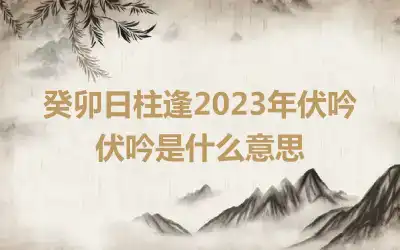 癸卯日柱逢2023年伏吟
伏吟是什么意思